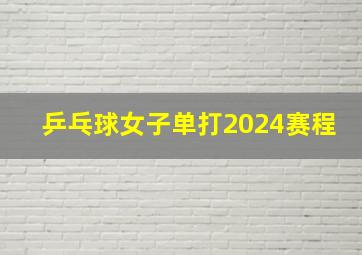 乒乓球女子单打2024赛程